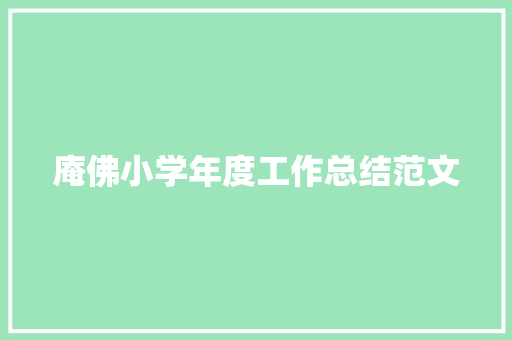 庵佛小学年度工作总结范文